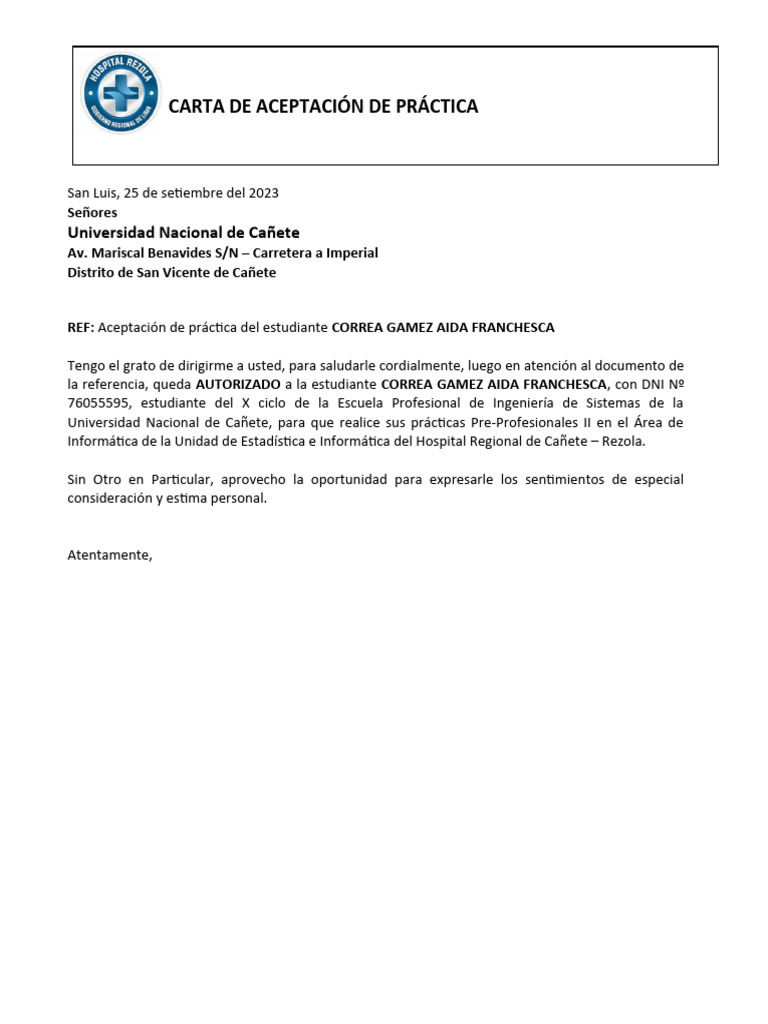 HOSPITAL REZOLA
GOBIERNO REGIONAL DE LIMA

CARTA DE ACEPTACIÓN DE PRÁCTICA

San Luis, 25 de setiembre del 2023
Señores
Universidad Nacional de Cañete
Av. Mariscal Benavides S/N – Carretera a Imperial
Distrito de San Vicente de Cañete

REF: Aceptación de práctica del estudiante CORREA GAMEZ AIDA FRANCHESCA

Tengo el grato de dirigirme a usted, para saludarle cordialmente, luego en atención al documento de la referencia, queda AUTORIZADO a la estudiante CORREA GAMEZ AIDA FRANCHESCA, con DNI Nº 76055595, estudiante del X ciclo de la Escuela Profesional de Ingeniería de Sistemas de la Universidad Nacional de Cañete, para que realice sus prácticas Pre-Profesionales II en el Área de Informática de la Unidad de Estadística e Informática del Hospital Regional de Cañete – Rezola.

Sin Otro en Particular, aprovecho la oportunidad para expresarle los sentimientos de especial consideración y estima personal.

Atentamente,